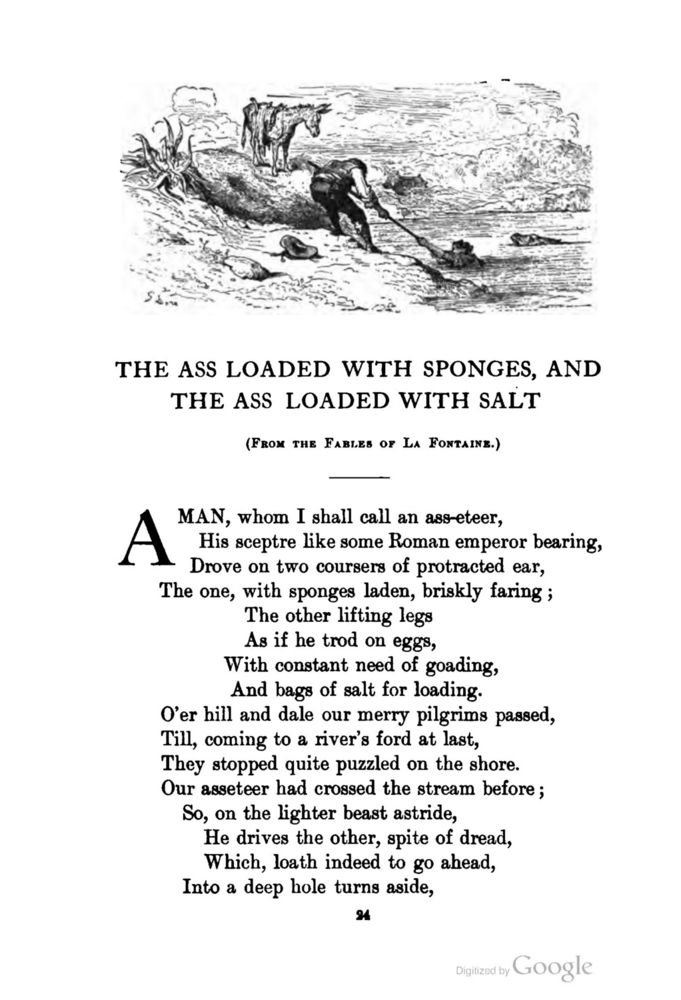 THE ASS LOADED WITH SPONGES, AND THE ASS LOADED WITH SALT

(From the Fables of La Fontaine.)

A MAN, whom I shall call an ass-eteer,
His sceptre like some Roman emperor bearing,
Drove on two coursers of protracted ear,
The one, with sponges laden, briskly faring;
The other lifting legs
As if he trod on eggs,
With constant need of goading,
And bags of salt for loading.
O'er hill and dale our merry pilgrims passed,
Till, coming to a river's ford at last,
They stopped quite puzzled on the shore.
Our asseteer had crossed the stream before;
So, on the lighter beast astride,
He drives the other, spite of dread,
Which, loath indeed to go ahead,
Into a deep hole turns aside,

24

Digitized by Google